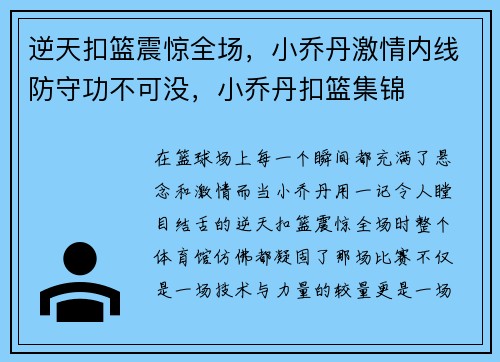 逆天扣篮震惊全场，小乔丹激情内线防守功不可没，小乔丹扣篮集锦

在篮球场上每一个瞬间都充满了悬念和激情而当小乔丹用一记令人瞠目结舌的逆天扣篮震惊全场时整个体育馆仿佛都凝固了那场比赛不仅是一场技术与力量的较量更是一场